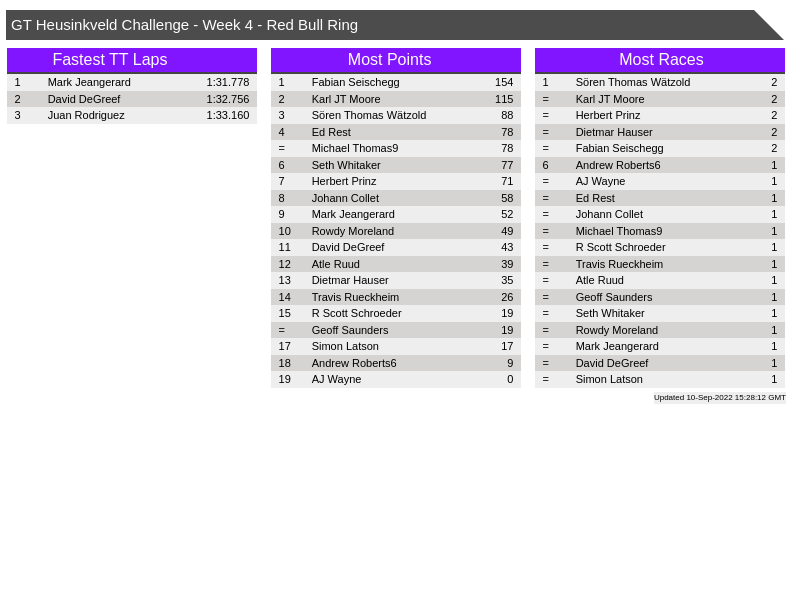 GT Heusinkveld Challenge - Week 4 - Red Bull Ring

Fastest TT Laps

| 1 | Mark Jeangerard | 1:31.778 |
|---|---|---|
| 2 | David DeGreef | 1:32.756 |
| 3 | Juan Rodriguez | 1:33.160 |

Most Points

| 1 | Fabian Seischegg | 154 |
|---|---|---|
| 2 | Karl JT Moore | 115 |
| 3 | Sören Thomas Wätzold | 88 |
| 4 | Ed Rest | 78 |
| = | Michael Thomas9 | 78 |
| 6 | Seth Whitaker | 77 |
| 7 | Herbert Prinz | 71 |
| 8 | Johann Collet | 58 |
| 9 | Mark Jeangerard | 52 |
| 10 | Rowdy Moreland | 49 |
| 11 | David DeGreef | 43 |
| 12 | Atle Ruud | 39 |
| 13 | Dietmar Hauser | 35 |
| 14 | Travis Rueckheim | 26 |
| 15 | R Scott Schroeder | 19 |
| = | Geoff Saunders | 19 |
| 17 | Simon Latson | 17 |
| 18 | Andrew Roberts6 | 9 |
| 19 | AJ Wayne | 0 |

Most Races

| 1 | Sören Thomas Wätzold | 2 |
|---|---|---|
| = | Karl JT Moore | 2 |
| = | Herbert Prinz | 2 |
| = | Dietmar Hauser | 2 |
| = | Fabian Seischegg | 2 |
| 6 | Andrew Roberts6 | 1 |
| = | AJ Wayne | 1 |
| = | Ed Rest | 1 |
| = | Johann Collet | 1 |
| = | Michael Thomas9 | 1 |
| = | R Scott Schroeder | 1 |
| = | Travis Rueckheim | 1 |
| = | Atle Ruud | 1 |
| = | Geoff Saunders | 1 |
| = | Seth Whitaker | 1 |
| = | Rowdy Moreland | 1 |
| = | Mark Jeangerard | 1 |
| = | David DeGreef | 1 |
| = | Simon Latson | 1 |

Updated 10-Sep-2022 15:28:12 GMT